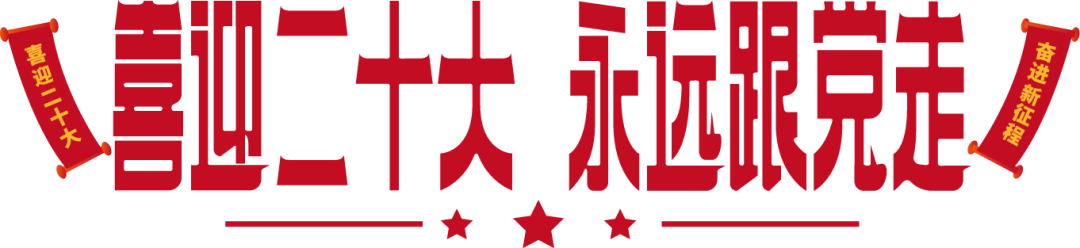 喜迎二十大

喜迎二十大 永远跟党走

奋进新征程